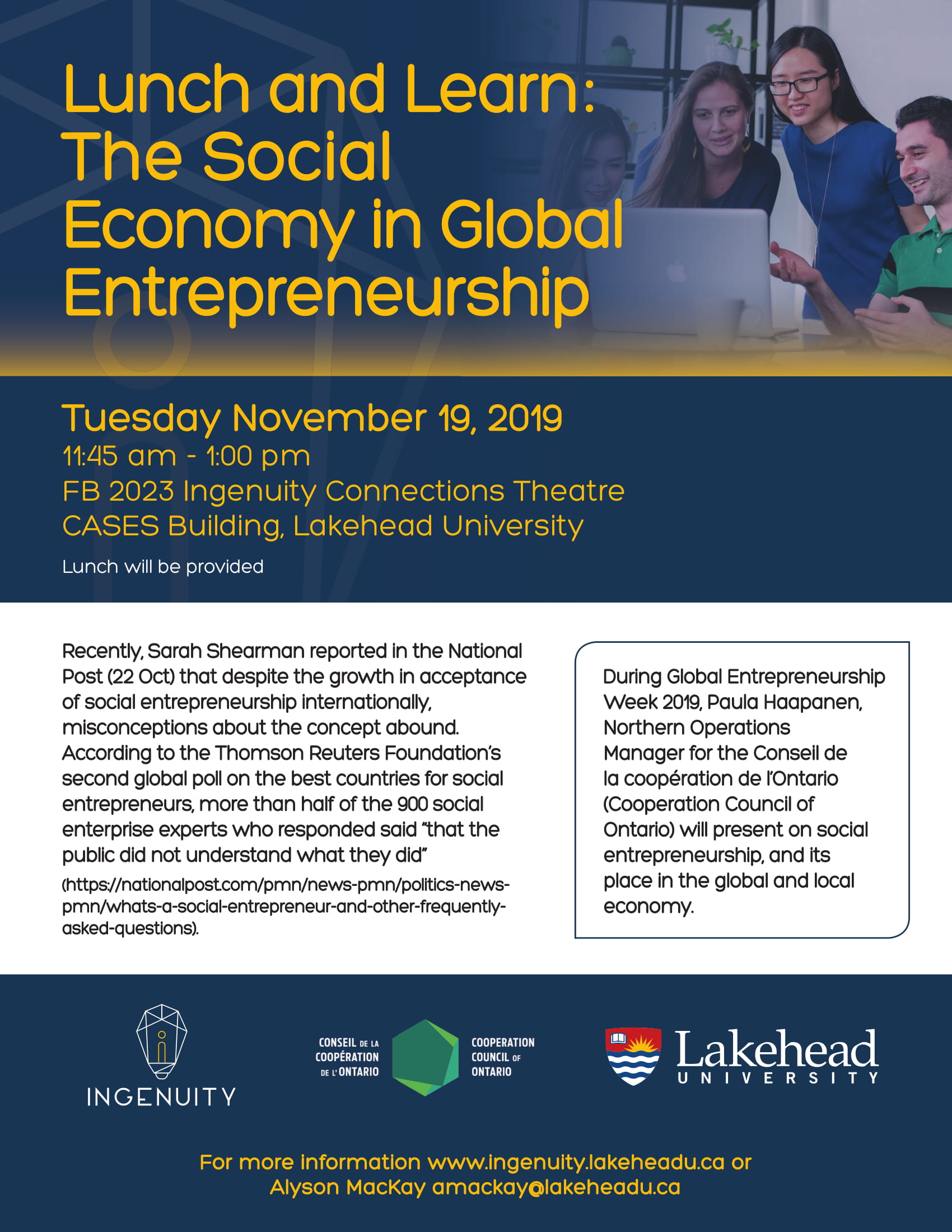 Lunch and Learn: The Social Economy in Global Entrepreneurship

Tuesday November 19, 2019
11:45 am - 1:00 pm
FB 2023 Ingenuity Connections Theatre
CASES Building, Lakehead University

Lunch will be provided

Recently, Sarah Shearman reported in the National Post (22 Oct) that despite the growth in acceptance of social entrepreneurship internationally, misconceptions about the concept abound. According to the Thomson Reuters Foundation's second global poll on the best countries for social entrepreneurs, more than half of the 900 social enterprise experts who responded said "that the public did not understand what they did" (https://nationalpost.com/pmn/news-pmn/politics-news-pmn/whats-a-social-entrepreneur-and-other-frequently-asked-questions).

During Global Entrepreneurship Week 2019, Paula Haapanen, Northern Operations Manager for the Conseil de la coopération de l'Ontario (Cooperation Council of Ontario) will present on social entrepreneurship, and its place in the global and local economy.

INGENUITY

CONSEIL DE LA COOPÉRATION DE L'ONTARIO

COOPERATION COUNCIL OF ONTARIO

Lakehead UNIVERSITY

For more information www.ingenuity.lakeheadu.ca or Alyson MacKay amackay@lakeheadu.ca